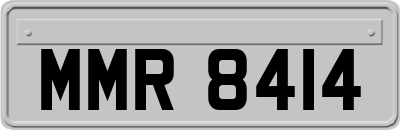 MMR 8414